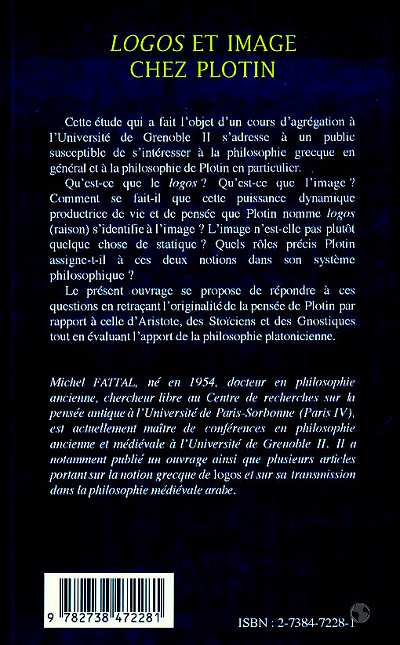 LOGOS ET IMAGE
CHEZ PLOTIN

Cette étude qui a fait l'objet d'un cours d'agrégation à l'Université de Grenoble II s'adresse à un public susceptible de s'intéresser à la philosophie grecque en général et à la philosophie de Plotin en particulier.

Qu'est-ce que le logos ? Qu'est-ce que l'image ? Comment se fait-il que cette puissance dynamique productrice de vie et de pensée que Plotin nomme logos (raison) s'identifie à l'image ? L'image n'est-elle pas plutôt quelque chose de statique ? Quels rôles précis Plotin assigne-t-il à ces deux notions dans son système philosophique ?

Le présent ouvrage se propose de répondre à ces questions en retraçant l'originalité de la pensée de Plotin par rapport à celle d'Aristote, des Stoïciens et des Gnostiques tout en évaluant l'apport de la philosophie platonicienne.

Michel FATTAL, né en 1954, docteur en philosophie ancienne, chercheur libre au Centre de recherches sur la pensée antique à l'Université de Paris-Sorbonne (Paris IV), est actuellement maître de conférences en philosophie ancienne et médiévale à l'Université de Grenoble II. Il a notamment publié un ouvrage ainsi que plusieurs articles portant sur la notion grecque de logos et sur sa transmission dans la philosophie médiévale arabe.

9 782738 472281

ISBN : 2-7384-7228-1